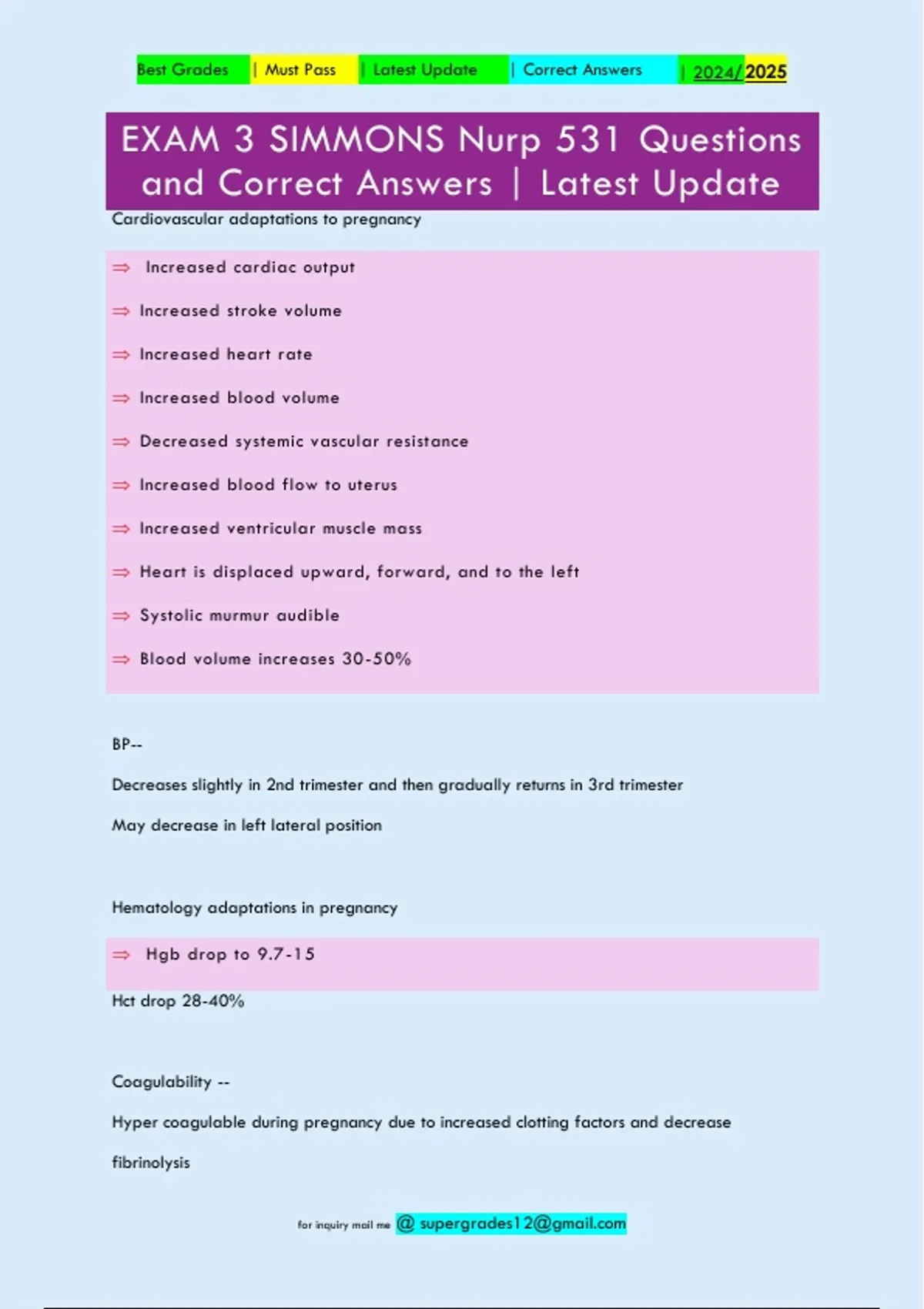 Best Grades | Must Pass | Latest Update | Correct Answers | 2024/2025

EXAM 3 SIMMONS Nurp 531 Questions and Correct Answers | Latest Update

Cardiovascular adaptations to pregnancy

⇒ Increased cardiac output

⇒ Increased stroke volume

⇒ Increased heart rate

⇒ Increased blood volume

⇒ Decreased systemic vascular resistance

⇒ Increased blood flow to uterus

⇒ Increased ventricular muscle mass

⇒ Heart is displaced upward, forward, and to the left

⇒ Systolic murmur audible

⇒ Blood volume increases 30-50%

BP--

Decreases slightly in 2nd trimester and then gradually returns in 3rd trimester

May decrease in left lateral position

Hematology adaptations in pregnancy

⇒ Hgb drop to 9.7-15

Hct drop 28-40%

Coagulability --

Hyper coagulable during pregnancy due to increased clotting factors and decrease fibrinolysis

for inquiry mail me @ supergrades12@gmail.com